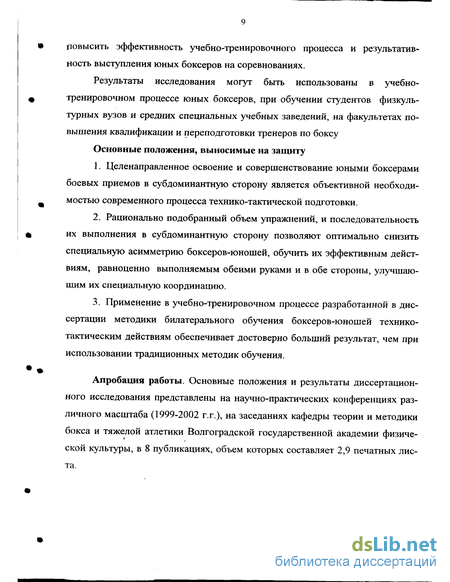 9

повысить эффективность учебно-тренировочного процесса и результативность выступления юных боксеров на соревнованиях.

Результаты исследования могут быть использованы в учебно-тренировочном процессе юных боксеров, при обучении студентов физкультурных вузов и средних специальных учебных заведений, на факультетах повышения квалификации и переподготовки тренеров по боксу

Основные положения, выносимые на защиту

1. Целенаправленное освоение и совершенствование юными боксерами боевых приемов в субдоминантную сторону является объективной необходимостью современного процесса технико-тактической подготовки.

2. Рационально подобранный объем упражнений, и последовательность их выполнения в субдоминантную сторону позволяют оптимально снизить специальную асимметрию боксеров-юношей, обучить их эффективным действиям, равноценно выполняемым обеими руками и в обе стороны, улучшающим их специальную координацию.

3. Применение в учебно-тренировочном процессе разработанной в диссертации методики билатерального обучения боксеров-юношей технико-тактическим действиям обеспечивает достоверно больший результат, чем при использовании традиционных методик обучения.

Апробация работы. Основные положения и результаты диссертационного исследования представлены на научно-практических конференциях различного масштаба (1999-2002 г.г.), на заседаниях кафедры теории и методики бокса и тяжелой атлетики Волгоградской государственной академии физической культуры, в 8 публикациях, объем которых составляет 2,9 печатных листа.

dsLib.net
библиотека диссертаций